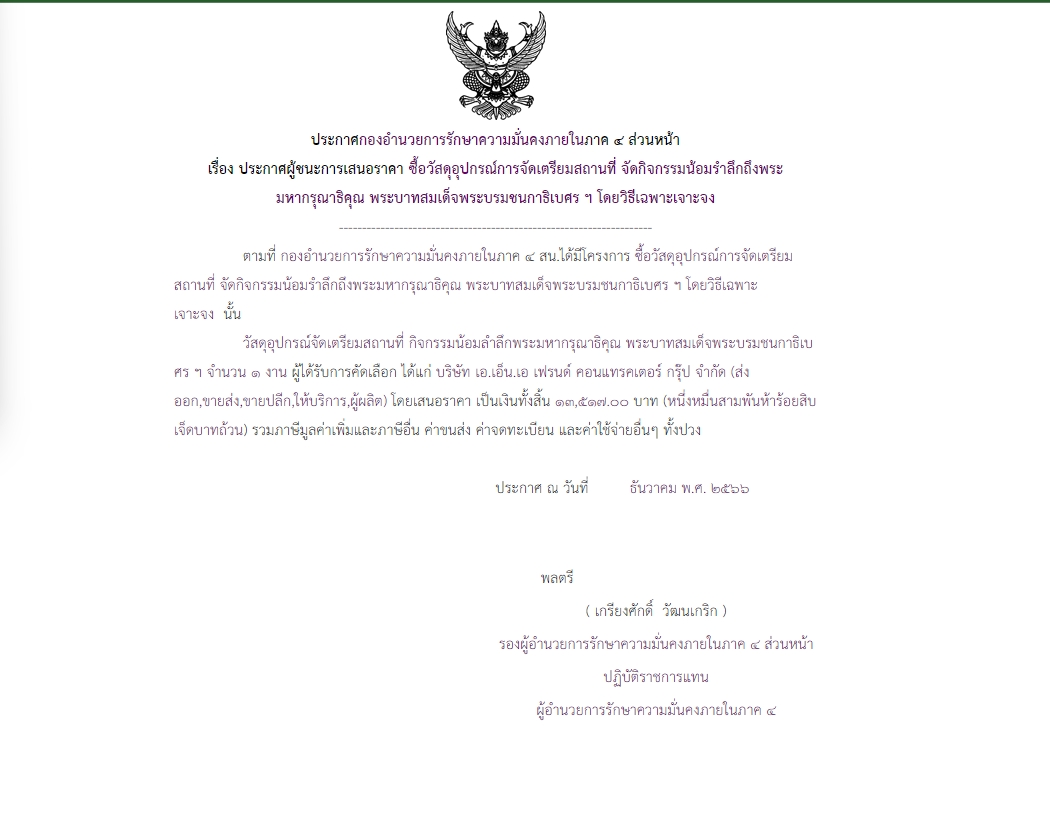 ประกาศกองอำนวยการรักษาความมั่นคงภายในภาค ๔ ส่วนหน้า
เรื่อง ประกาศผู้ชนะการเสนอราคา ซื้อวัสดุอุปกรณ์การจัดเตรียมสถานที่ จัดกิจกรรมน้อมรำลึกถึงพระมหากรุณาธิคุณ พระบาทสมเด็จพระบรมชนกาธิเบศร ฯ โดยวิธีเฉพาะเจาะจง
--------------------------------------------------------------------

ตามที่ กองอำนวยการรักษาความมั่นคงภายในภาค ๔ สน.ได้มีโครงการ ซื้อวัสดุอุปกรณ์การจัดเตรียมสถานที่ จัดกิจกรรมน้อมรำลึกถึงพระมหากรุณาธิคุณ พระบาทสมเด็จพระบรมชนกาธิเบศร ฯ โดยวิธีเฉพาะเจาะจง นั้น

วัสดุอุปกรณ์จัดเตรียมสถานที่ กิจกรรมน้อมลำลึกพระมหากรุณาธิคุณ พระบาทสมเด็จพระบรมชนกาธิเบศร ฯ จำนวน ๑ งาน ผู้ได้รับการคัดเลือก ได้แก่ บริษัท เอ.เอ็น.เอ เฟรนด์ คอนแทรคเตอร์ กรุ๊ป จำกัด (ส่งออก,ขายส่ง,ขายปลีก,ให้บริการ,ผู้ผลิต) โดยเสนอราคา เป็นเงินทั้งสิ้น ๑๓,๕๑๗.๐๐ บาท (หนึ่งหมื่นสามพันห้าร้อยสิบเจ็ดบาทถ้วน) รวมภาษีมูลค่าเพิ่มและภาษีอื่น ค่าขนส่ง ค่าจดทะเบียน และค่าใช้จ่ายอื่นๆ ทั้งปวง

ประกาศ ณ วันที่ ธันวาคม พ.ศ. ๒๕๖๖

พลตรี
( เกรียงศักดิ์ วัฒนเกริก )
รองผู้อำนวยการรักษาความมั่นคงภายในภาค ๔ ส่วนหน้า
ปฏิบัติราชการแทน
ผู้อำนวยการรักษาความมั่นคงภายในภาค ๔